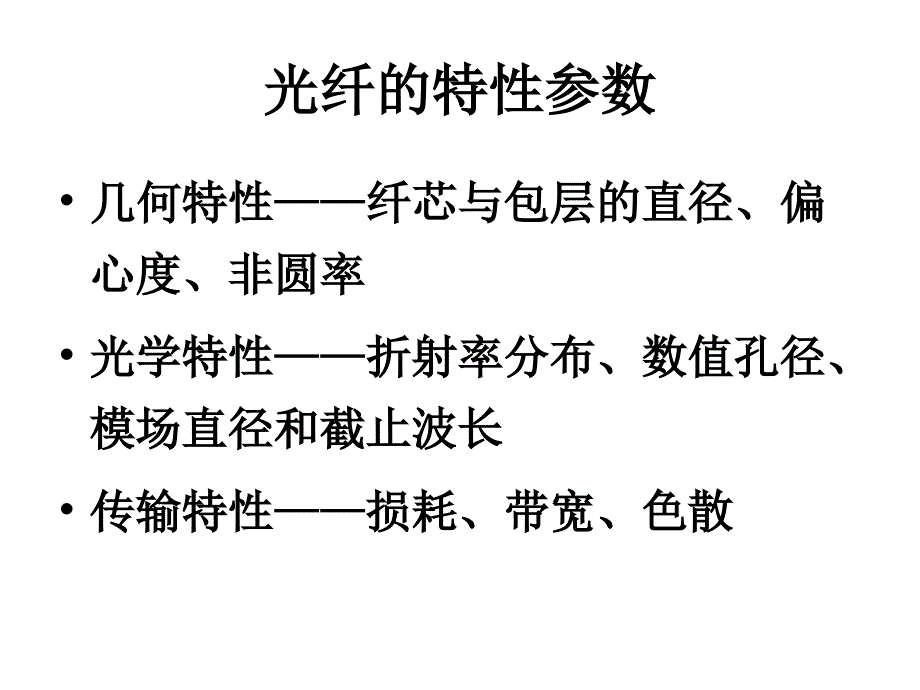 光纤的特性参数

• 几何特性——纤芯与包层的直径、偏心度、非圆率

• 光学特性——折射率分布、数值孔径、模场直径和截止波长

• 传输特性——损耗、带宽、色散